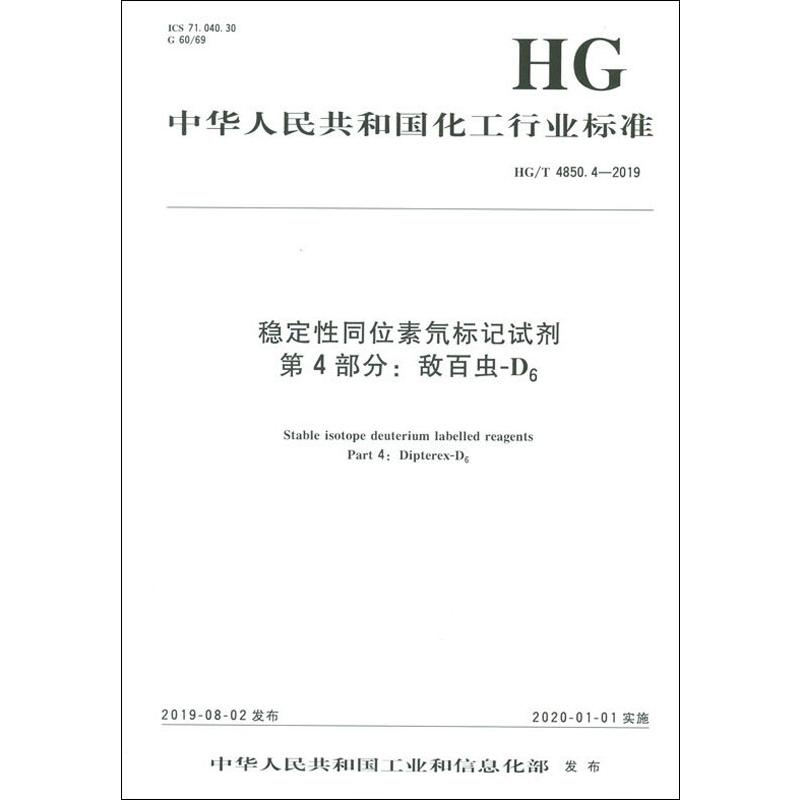 ICS 71.040.30
G 60/69

HG

中华人民共和国化工行业标准

HG/T 4850.4—2019

稳定性同位素氘标记试剂
第 4 部分：敌百虫-$D_6$

Stable isotope deuterium labelled reagents
Part 4: Dipterex-$D_6$

2019-08-02 发布

2020-01-01 实施

中华人民共和国工业和信息化部 发布